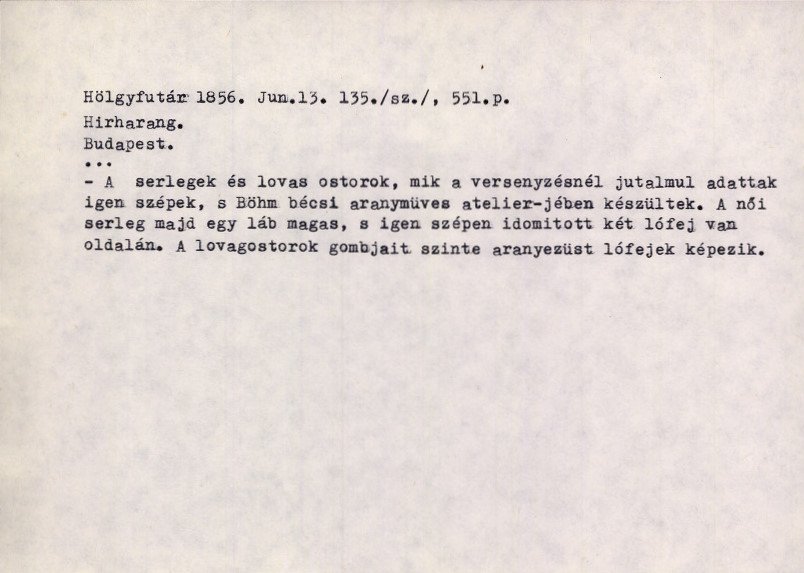 Hölgyfutár 1856. Jun.13. 135./sz./, 551.p.

Hirharang.

Budapest.

...

- A serlegek és lovas ostorok, mik a versenyzésnél jutalmul adattak igen szépek, s Böhm bécsi aranymüves atelier-jében készültek. A női serleg majd egy láb magas, s igen szépen idomitott két lófej van oldalán. A lovagostorok gombjait szinte aranyezüst lófejek képezik.